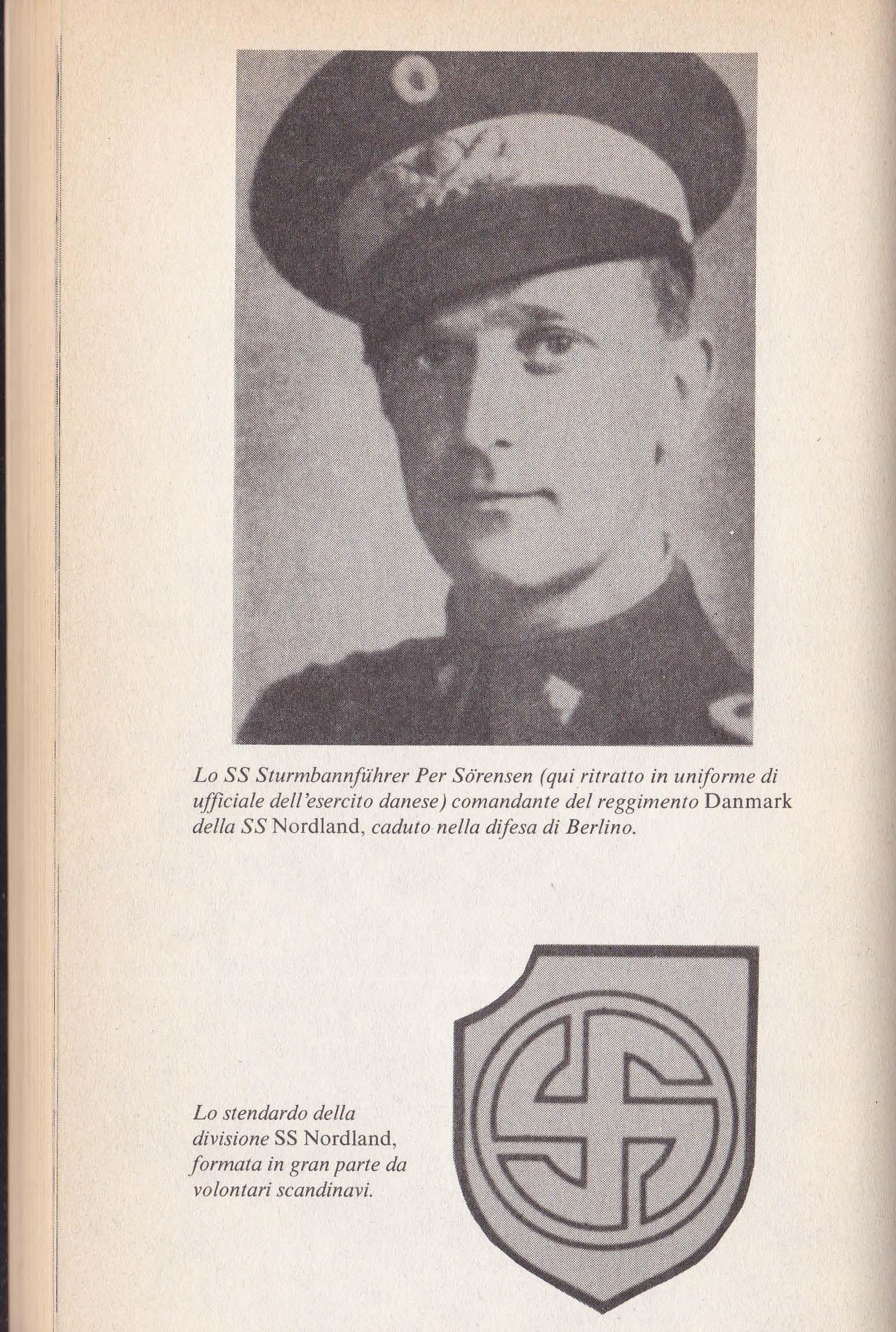 Lo SS Sturmbannführer Per Sörensen (qui ritratto in uniforme di ufficiale dell'esercito danese) comandante del reggimento Danmark della SS Nordland, caduto nella difesa di Berlino.

Lo stendardo della divisione SS Nordland, formata in gran parte da volontari scandinavi.